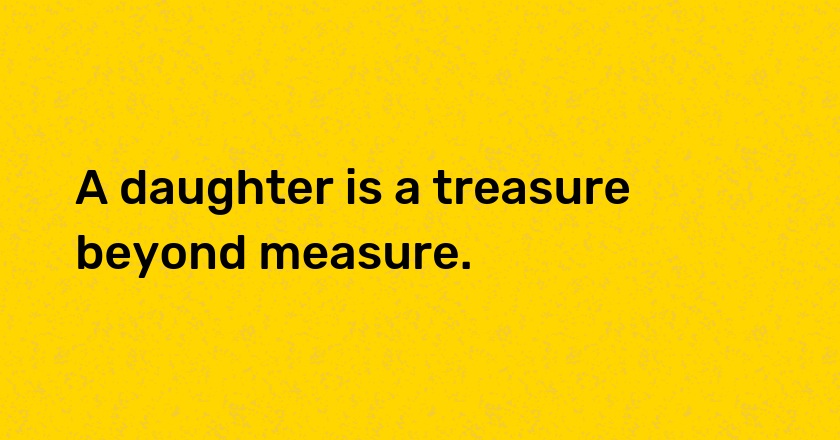 A daughter is a treasure beyond measure.